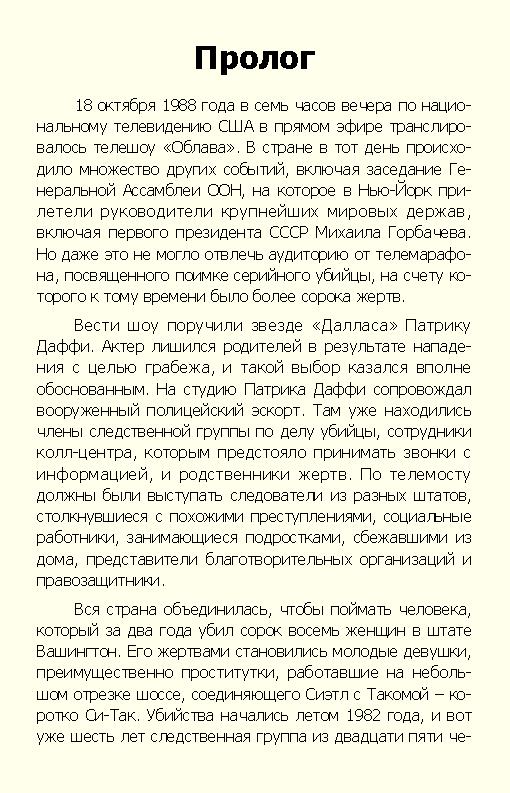 Пролог

18 октября 1988 года в семь часов вечера по национальному телевидению США в прямом эфире транслировалось телешоу «Облава». В стране в тот день происходило множество других событий, включая заседание Генеральной Ассамблеи ООН, на которое в Нью-Йорк прилетели руководители крупнейших мировых держав, включая первого президента СССР Михаила Горбачева. Но даже это не могло отвлечь аудиторию от телемарафона, посвященного поимке серийного убийцы, на счету которого к тому времени было более сорока жертв.

Вести шоу поручили звезде «Далласа» Патрику Даффи. Актер лишился родителей в результате нападения с целью грабежа, и такой выбор казался вполне обоснованным. На студию Патрика Даффи сопровождал вооруженный полицейский эскорт. Там уже находились члены следственной группы по делу убийцы, сотрудники колл-центра, которым предстояло принимать звонки с информацией, и родственники жертв. По телемосту должны были выступать следователи из разных штатов, столкнувшиеся с похожими преступлениями, социальные работники, занимающиеся подростками, сбежавшими из дома, представители благотворительных организаций и правозащитники.

Вся страна объединилась, чтобы поймать человека, который за два года убил сорок восемь женщин в штате Вашингтон. Его жертвами становились молодые девушки, преимущественно проститутки, работавшие на небольшом отрезке шоссе, соединяющего Сиэтл с Такомой – коротко Си-Так. Убийства начались летом 1982 года, и вот уже шесть лет следственная группа из двадцати пяти че-